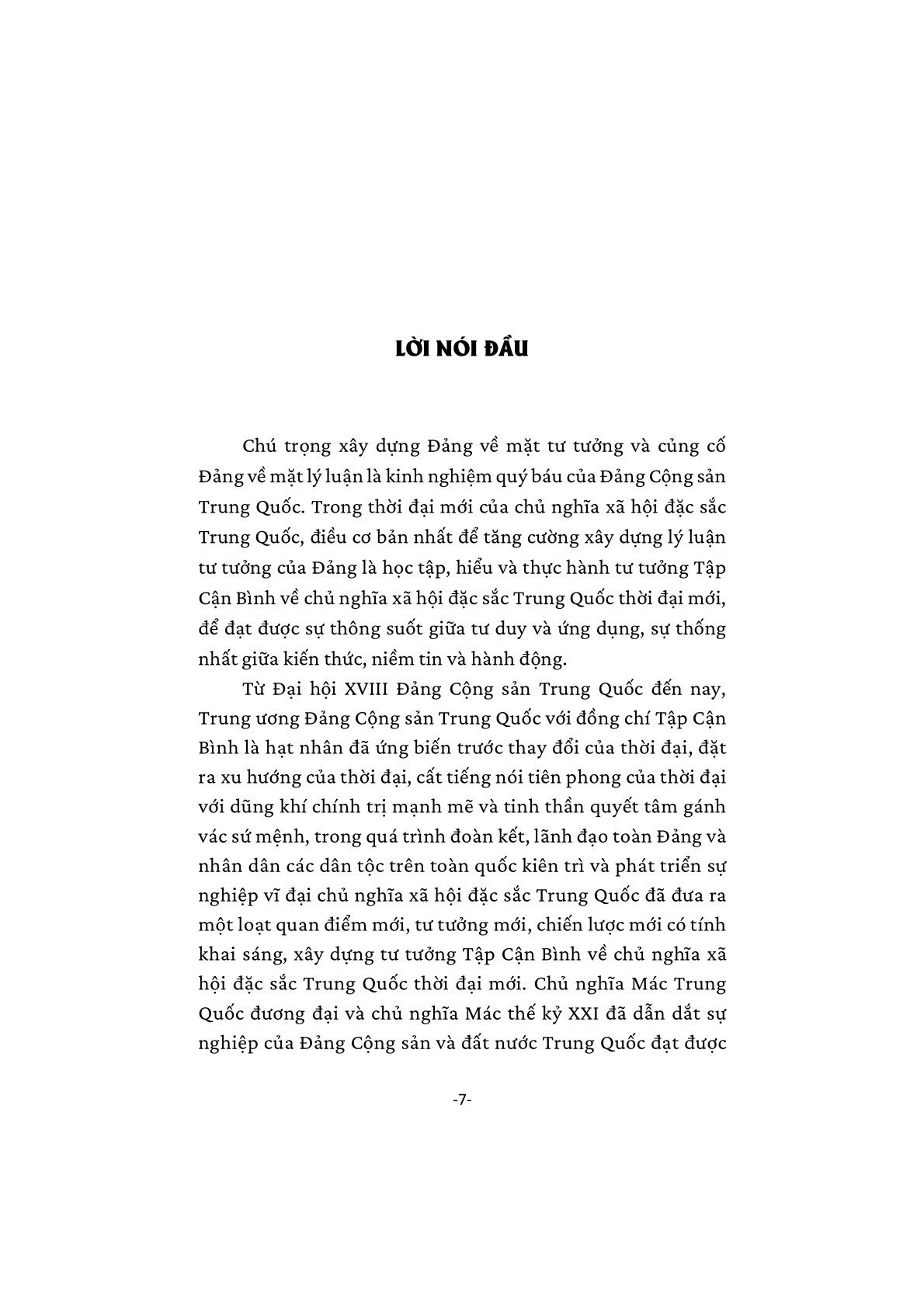 LỜI NÓI ĐẦU

Chú trọng xây dựng Đảng về mặt tư tưởng và củng cố Đảng về mặt lý luận là kinh nghiệm quý báu của Đảng Cộng sản Trung Quốc. Trong thời đại mới của chủ nghĩa xã hội đặc sắc Trung Quốc, điều cơ bản nhất để tăng cường xây dựng lý luận tư tưởng của Đảng là học tập, hiểu và thực hành tư tưởng Tập Cận Bình về chủ nghĩa xã hội đặc sắc Trung Quốc thời đại mới, để đạt được sự thông suốt giữa tư duy và ứng dụng, sự thống nhất giữa kiến thức, niềm tin và hành động.

Từ Đại hội XVIII Đảng Cộng sản Trung Quốc đến nay, Trung ương Đảng Cộng sản Trung Quốc với đồng chí Tập Cận Bình là hạt nhân đã ứng biến trước thay đổi của thời đại, đặt ra xu hướng của thời đại, cất tiếng nói tiên phong của thời đại với dũng khí chính trị mạnh mẽ và tinh thần quyết tâm gánh vác sứ mệnh, trong quá trình đoàn kết, lãnh đạo toàn Đảng và nhân dân các dân tộc trên toàn quốc kiên trì và phát triển sự nghiệp vĩ đại chủ nghĩa xã hội đặc sắc Trung Quốc đã đưa ra một loạt quan điểm mới, tư tưởng mới, chiến lược mới có tính khai sáng, xây dựng tư tưởng Tập Cận Bình về chủ nghĩa xã hội đặc sắc Trung Quốc thời đại mới. Chủ nghĩa Mác Trung Quốc đương đại và chủ nghĩa Mác thế kỷ XXI đã dẫn dắt sự nghiệp của Đảng Cộng sản và đất nước Trung Quốc đạt được

-7-